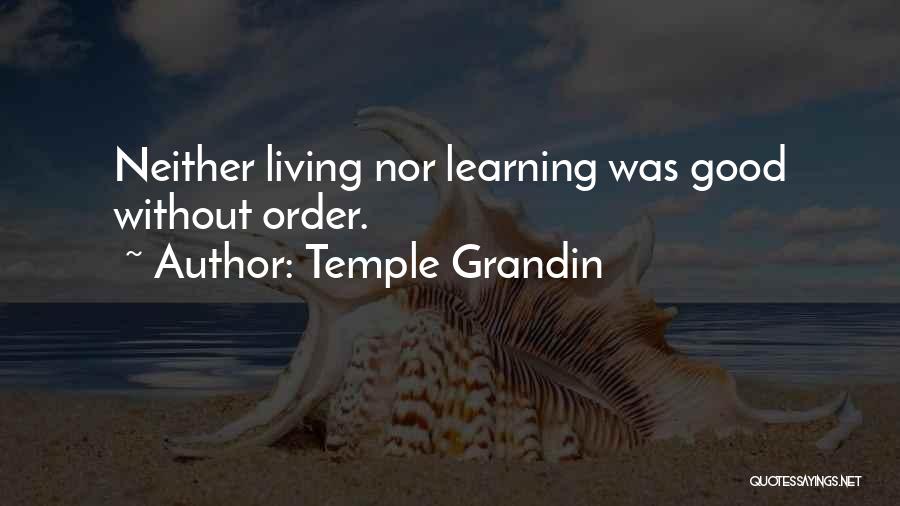 Neither living nor learning was good without order.

~ Author: Temple Grandin

QUOTESSAYINGS.NET